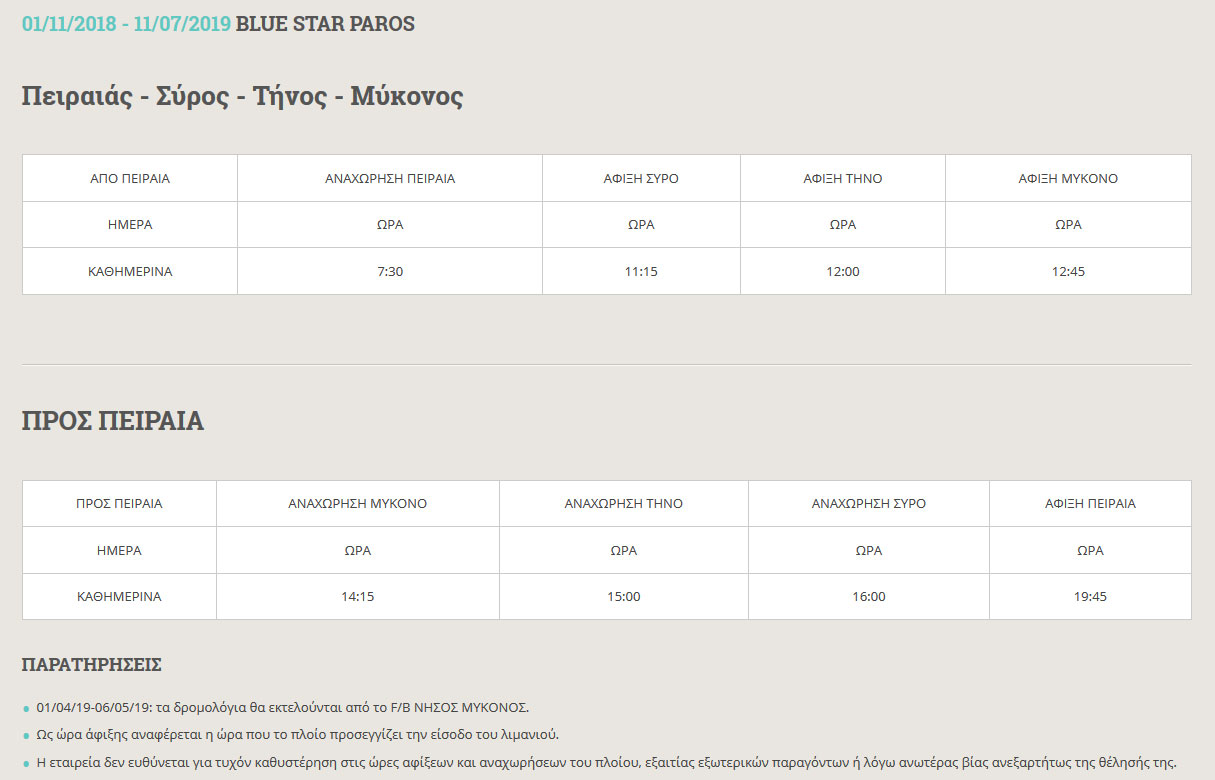 01/11/2018 - 11/07/2019 BLUE STAR PAROS

Πειραιάς - Σύρος - Τήνος - Μύκονος

| ΑΠΟ ΠΕΙΡΑΙΑ | ΑΝΑΧΩΡΗΣΗ ΠΕΙΡΑΙΑ | ΑΦΙΞΗ ΣΥΡΟ | ΑΦΙΞΗ ΤΗΝΟ | ΑΦΙΞΗ ΜΥΚΟΝΟ |
|---|---|---|---|---|
| ΗΜΕΡΑ | ΩΡΑ | ΩΡΑ | ΩΡΑ | ΩΡΑ |
| ΚΑΘΗΜΕΡΙΝΑ | 7:30 | 11:15 | 12:00 | 12:45 |

ΠΡΟΣ ΠΕΙΡΑΙΑ

| ΠΡΟΣ ΠΕΙΡΑΙΑ | ΑΝΑΧΩΡΗΣΗ ΜΥΚΟΝΟ | ΑΝΑΧΩΡΗΣΗ ΤΗΝΟ | ΑΝΑΧΩΡΗΣΗ ΣΥΡΟ | ΑΦΙΞΗ ΠΕΙΡΑΙΑ |
|---|---|---|---|---|
| ΗΜΕΡΑ | ΩΡΑ | ΩΡΑ | ΩΡΑ | ΩΡΑ |
| ΚΑΘΗΜΕΡΙΝΑ | 14:15 | 15:00 | 16:00 | 19:45 |

ΠΑΡΑΤΗΡΗΣΕΙΣ

• 01/04/19-06/05/19: τα δρομολόγια θα εκτελούνται από το F/B ΝΗΣΟΣ ΜΥΚΟΝΟΣ.
• Ως ώρα άφιξης αναφέρεται η ώρα που το πλοίο προσεγγίζει την είσοδο του λιμανιού.
• Η εταιρεία δεν ευθύνεται για τυχόν καθυστέρηση στις ώρες αφίξεων και αναχωρήσεων του πλοίου, εξαιτίας εξωτερικών παραγόντων ή λόγω ανωτέρας βίας ανεξαρτήτως της θέλησής της.